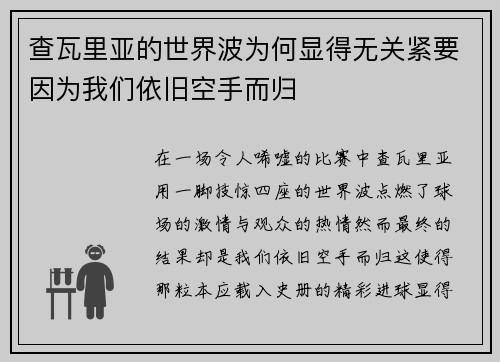 查瓦里亚的世界波为何显得无关紧要因为我们依旧空手而归

在一场令人唏嘘的比赛中查瓦里亚用一脚技惊四座的世界波点燃了球场的激情与观众的热情然而最终的结果却是我们依旧空手而归这使得那粒本应载入史册的精彩进球显得